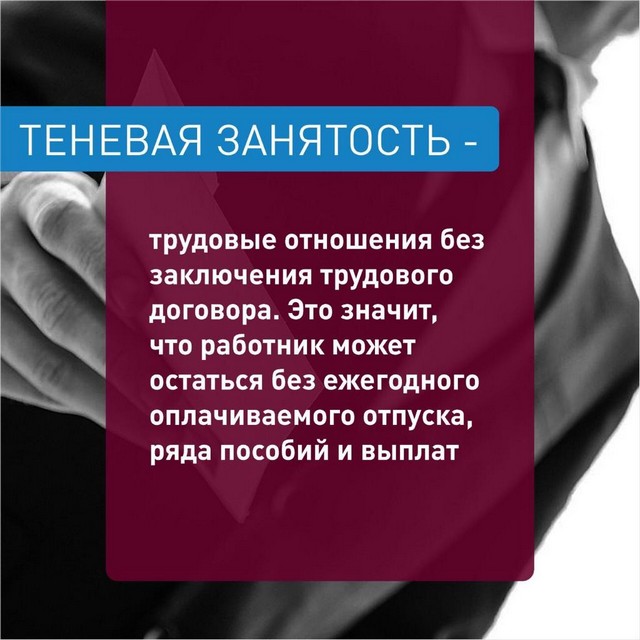 ТЕНЕВАЯ ЗАНЯТОСТЬ -

трудовые отношения без заключения трудового договора. Это значит, что работник может остаться без ежегодного оплачиваемого отпуска, ряда пособий и выплат